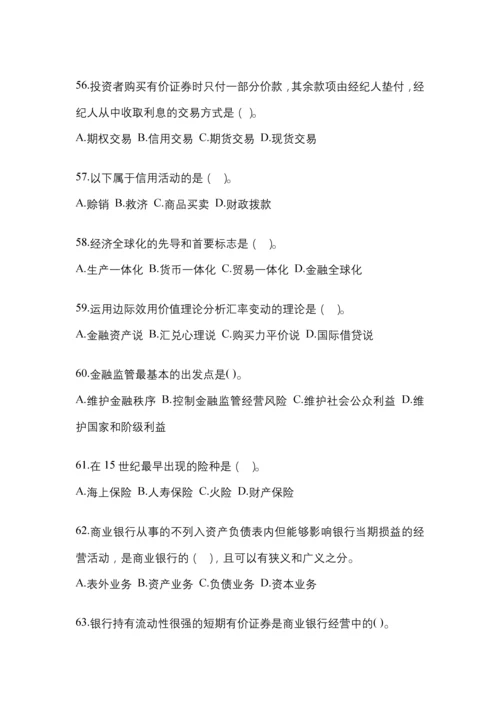 56.投资者购买有价证券时只付一部分价款，其余款项由经纪人垫付，经纪人从中收取利息的交易方式是（ ）。

A.期权交易 B.信用交易 C.期货交易 D.现货交易

57.以下属于信用活动的是（ ）。

A.赊销 B.救济 C.商品买卖 D.财政拨款

58.经济全球化的先导和首要标志是（ ）。

A.生产一体化 B.货币一体化 C.贸易一体化 D.金融全球化

59.运用边际效用价值理论分析汇率变动的理论是（ ）。

A.金融资产说 B.汇兑心理说 C.购买力平价说 D.国际借贷说

60.金融监管最基本的出发点是( )。

A.维护金融秩序 B.控制金融监管经营风险 C.维护社会公众利益 D.维护国家和阶级利益

61.在 15 世纪最早出现的险种是（ ）。

A.海上保险 B.人寿保险 C.火险 D.财产保险

62.商业银行从事的不列入资产负债表内但能够影响银行当期损益的经营活动，是商业银行的（ ），且可以有狭义和广义之分。

A.表外业务 B.资产业务 C.负债业务 D.资本业务

63.银行持有流动性很强的短期有价证券是商业银行经营中的( )。